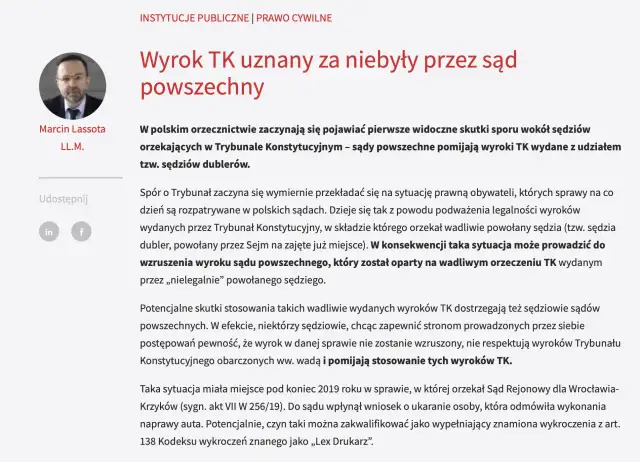 INSTYTUCJE PUBLICZNE | PRAWO CYWILNE

Wyrok TK uznany za niebyły przez sąd powszechny

Marcin Lassota LL.M.

Udostępnij

in

f

W polskim orzecznictwie zaczynają się pojawiać pierwsze widoczne skutki sporu wokół sędziów orzekających w Trybunale Konstytucyjnym – sądy powszechne pomijają wyroki TK wydane z udziałem tzw. sędziów dublerów.

Spór o Trybunał zaczyna się wymiernie przekładać się na sytuację prawną obywateli, których sprawy na co dzień są rozpatrywane w polskich sądach. Dzieje się tak z powodu podważenia legalności wyroków wydanych przez Trybunał Konstytucyjny, w składzie którego orzekał wadliwie powołany sędzia (tzw. sędzia dubler, powołany przez Sejm na zajęte już miejsce). W konsekwencji taka sytuacja może prowadzić do wzruszenia wyroku sądu powszechnego, który został oparty na wadliwym orzeczeniu TK wydanym przez „nielegalnie" powołanego sędziego.

Potencjalne skutki stosowania takich wadliwie wydanych wyroków TK dostrzegają też sędziowie sądów powszechnych. W efekcie, niektórzy sędziowie, chcąc zapewnić stronom prowadzonych przez siebie postępowań pewność, że wyrok w danej sprawie nie zostanie wzruszony, nie respektują wyroków Trybunału Konstytucyjnego obarczonych ww. wadą i pomijają stosowanie tych wyroków TK.

Taka sytuacja miała miejsce pod koniec 2019 roku w sprawie, w której orzekał Sąd Rejonowy dla Wrocławia-Krzyków (sygn. akt VII W 256/19). Do sądu wpłynął wniosek o ukaranie osoby, która odmówiła wykonania naprawy auta. Potencjalnie, czyn taki można zakwalifikować jako wypełniający znamiona wykroczenia z art. 138 Kodeksu wykroczeń znanego jako „Lex Drukarz".